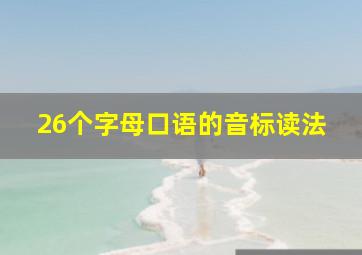 26个字母口语的音标读法